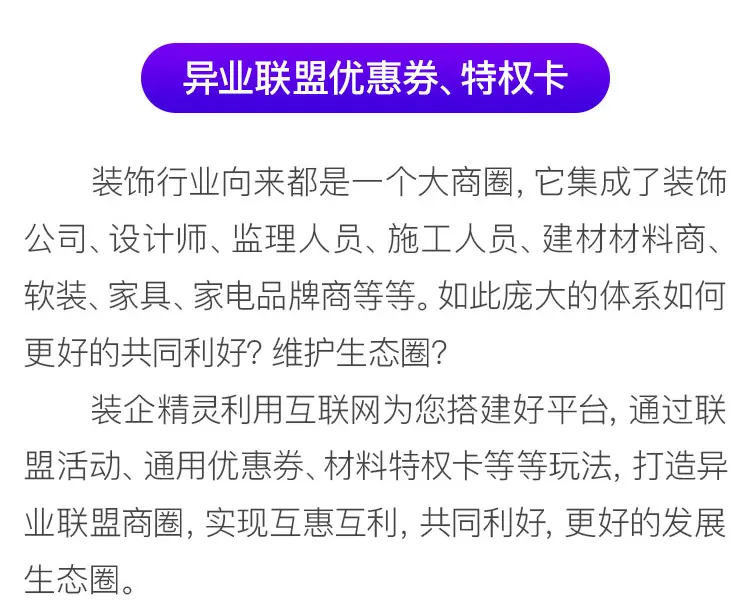 异业联盟优惠券、特权卡

装饰行业向来都是一个大商圈，它集成了装饰公司、设计师、监理人员、施工人员、建材材料商、软装、家具、家电品牌商等等。如此庞大的体系如何更好的共同利好？维护生态圈？

装企精灵利用互联网为您搭建好平台，通过联盟活动、通用优惠券、材料特权卡等等玩法，打造异业联盟商圈，实现互惠互利，共同利好，更好的发展生态圈。